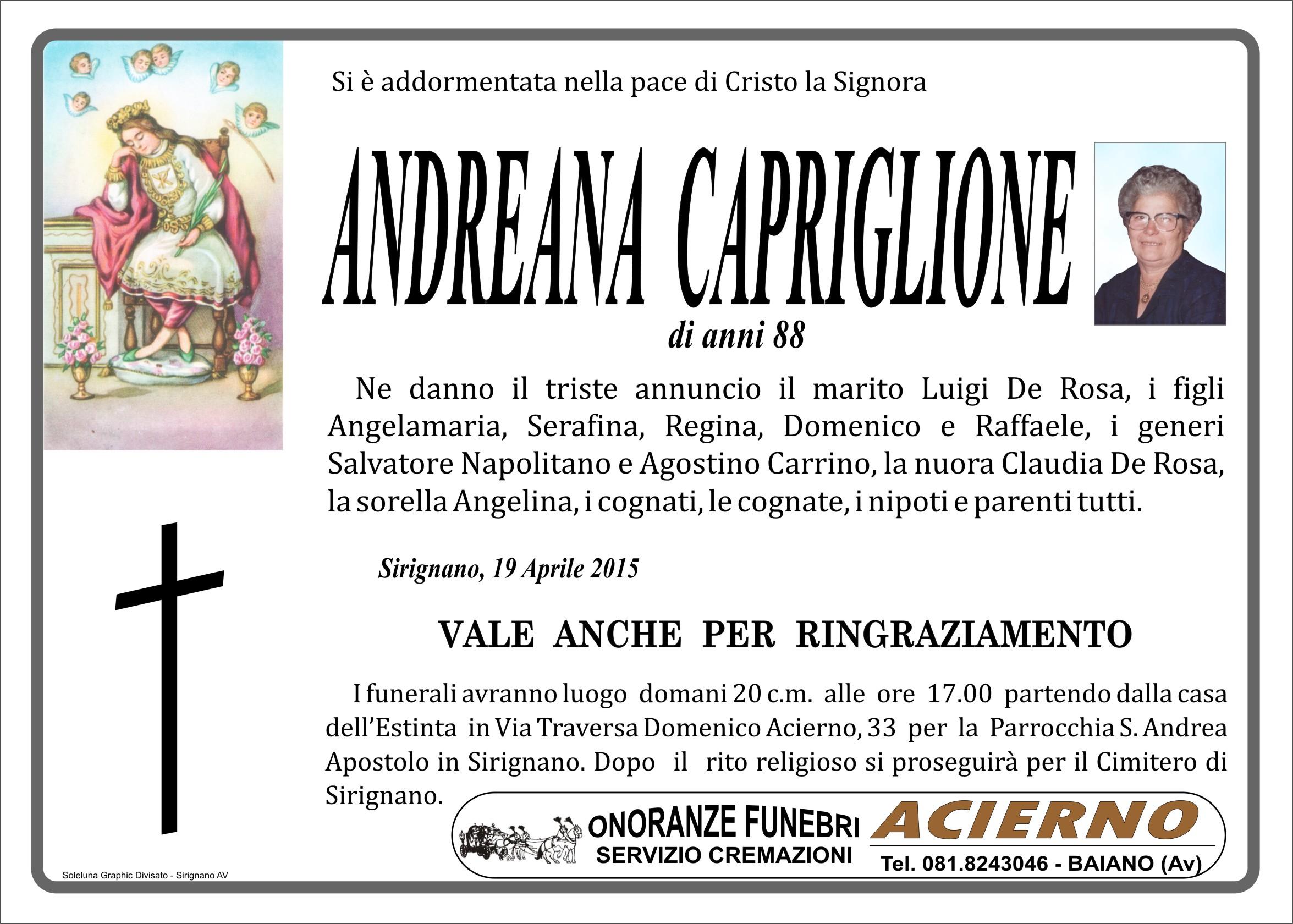 Si è addormentata nella pace di Cristo la Signora

ANDREANA CAPRIGLIONE

di anni 88

Ne danno il triste annuncio il marito Luigi De Rosa, i figli Angelamaria, Serafina, Regina, Domenico e Raffaele, i generi Salvatore Napolitano e Agostino Carrino, la nuora Claudia De Rosa, la sorella Angelina, i cognati, le cognate, i nipoti e parenti tutti.

Sirignano, 19 Aprile 2015

VALE ANCHE PER RINGRAZIAMENTO

I funerali avranno luogo domani 20 c.m. alle ore 17.00 partendo dalla casa dell'Estinta in Via Traversa Domenico Acierno, 33 per la Parrocchia S. Andrea Apostolo in Sirignano. Dopo il rito religioso si proseguirà per il Cimitero di Sirignano.

ONORANZE FUNEBRI
SERVIZIO CREMAZIONI
ACIERNO
Tel. 081.8243046 - BAIANO (Av)

Soleluna Graphic Divisato - Sirignano AV